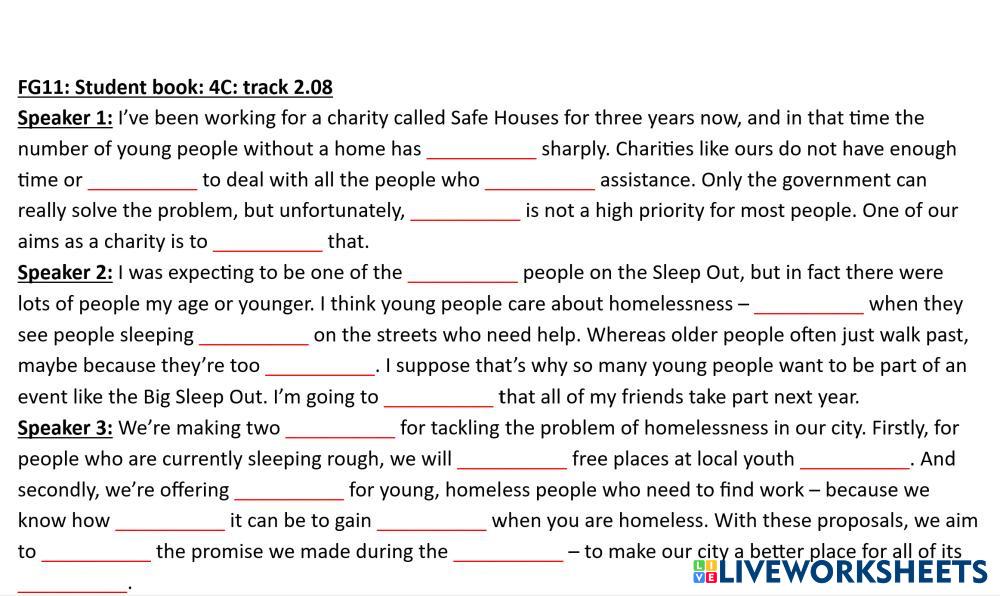 FG11: Student book: 4C: track 2.08
Speaker 1: I've been working for a charity called Safe Houses for three years now, and in that time the number of young people without a home has ____ sharply. Charities like ours do not have enough time or ____ to deal with all the people who ____ assistance. Only the government can really solve the problem, but unfortunately, ____ is not a high priority for most people. One of our aims as a charity is to ____ that.
Speaker 2: I was expecting to be one of the ____ people on the Sleep Out, but in fact there were lots of people my age or younger. I think young people care about homelessness – ____ when they see people sleeping ____ on the streets who need help. Whereas older people often just walk past, maybe because they're too ____. I suppose that's why so many young people want to be part of an event like the Big Sleep Out. I'm going to ____ that all of my friends take part next year.
Speaker 3: We're making two ____ for tackling the problem of homelessness in our city. Firstly, for people who are currently sleeping rough, we will ____ free places at local youth ____. And secondly, we're offering ____ for young, homeless people who need to find work – because we know how ____ it can be to gain ____ when you are homeless. With these proposals, we aim to ____ the promise we made during the ____ – to make our city a better place for all of its ____.

LIVEWORKSHEETS